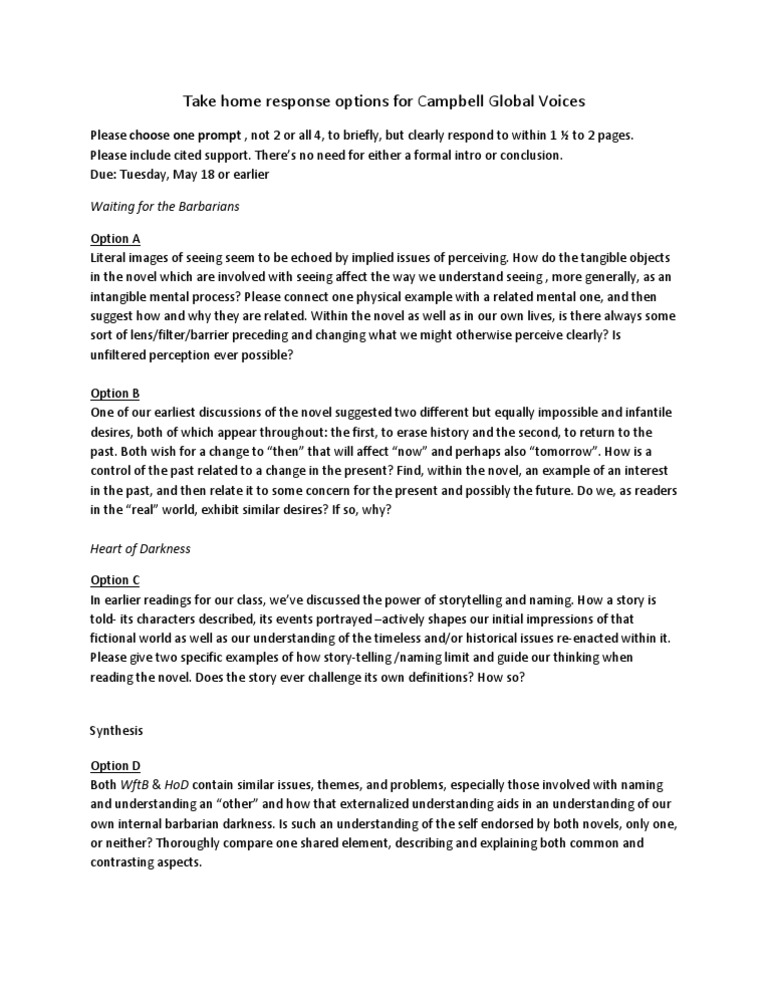 Take home response options for Campbell Global Voices

Please choose one prompt , not 2 or all 4, to briefly, but clearly respond to within 1 ½ to 2 pages. Please include cited support. There's no need for either a formal intro or conclusion.
Due: Tuesday, May 18 or earlier

Waiting for the Barbarians

Option A
Literal images of seeing seem to be echoed by implied issues of perceiving. How do the tangible objects in the novel which are involved with seeing affect the way we understand seeing , more generally, as an intangible mental process? Please connect one physical example with a related mental one, and then suggest how and why they are related. Within the novel as well as in our own lives, is there always some sort of lens/filter/barrier preceding and changing what we might otherwise perceive clearly? Is unfiltered perception ever possible?

Option B
One of our earliest discussions of the novel suggested two different but equally impossible and infantile desires, both of which appear throughout: the first, to erase history and the second, to return to the past. Both wish for a change to "then" that will affect "now" and perhaps also "tomorrow". How is a control of the past related to a change in the present? Find, within the novel, an example of an interest in the past, and then relate it to some concern for the present and possibly the future. Do we, as readers in the "real" world, exhibit similar desires? If so, why?

Heart of Darkness

Option C
In earlier readings for our class, we've discussed the power of storytelling and naming. How a story is told- its characters described, its events portrayed –actively shapes our initial impressions of that fictional world as well as our understanding of the timeless and/or historical issues re-enacted within it. Please give two specific examples of how story-telling /naming limit and guide our thinking when reading the novel. Does the story ever challenge its own definitions? How so?

Synthesis

Option D
Both WftB & HoD contain similar issues, themes, and problems, especially those involved with naming and understanding an "other" and how that externalized understanding aids in an understanding of our own internal barbarian darkness. Is such an understanding of the self endorsed by both novels, only one, or neither? Thoroughly compare one shared element, describing and explaining both common and contrasting aspects.